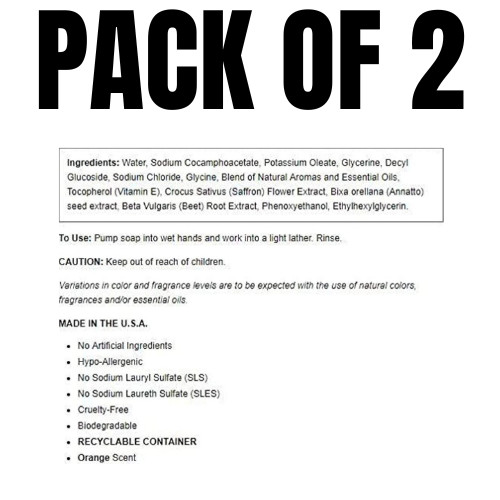 PACK OF 2

Ingredients: Water, Sodium Cocamphoacetate, Potassium Oleate, Glycerine, Decyl Glucoside, Sodium Chloride, Glycine, Blend of Natural Aromas and Essential Oils, Tocopherol (Vitamin E), Crocus Sativus (Saffron) Flower Extract, Bixa orellana (Annatto) seed extract, Beta Vulgaris (Beet) Root Extract, Phenoxyethanol, Ethylhexylglycerin.

To Use: Pump soap into wet hands and work into a light lather. Rinse.

CAUTION: Keep out of reach of children.

Variations in color and fragrance levels are to be expected with the use of natural colors, fragrances and/or essential oils.

MADE IN THE U.S.A.

• No Artificial Ingredients
• Hypo-Allergenic
• No Sodium Lauryl Sulfate (SLS)
• No Sodium Laureth Sulfate (SLES)
• Cruelty-Free
• Biodegradable
• RECYCLABLE CONTAINER
• Orange Scent